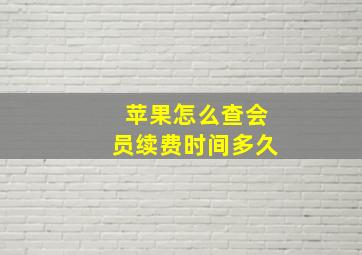 苹果怎么查会员续费时间多久